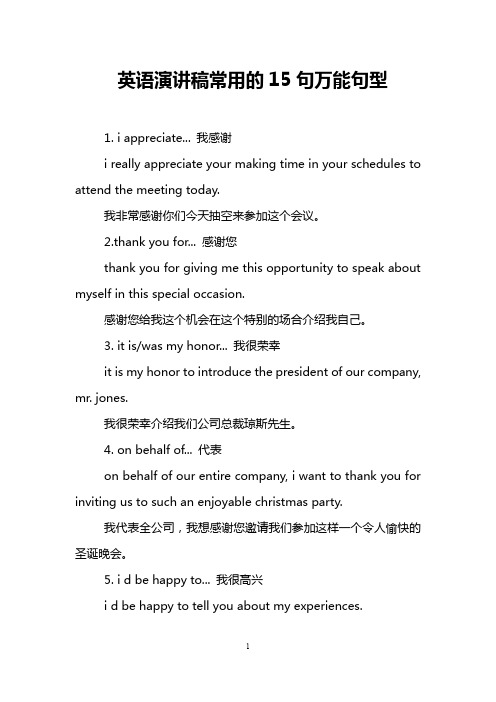 英语演讲稿常用的 15 句万能句型

1. i appreciate... 我感谢

i really appreciate your making time in your schedules to attend the meeting today.

我非常感谢你们今天抽空来参加这个会议。

2.thank you for... 感谢您

thank you for giving me this opportunity to speak about myself in this special occasion.

感谢您给我这个机会在这个特别的场合介绍我自己。

3. it is/was my honor... 我很荣幸

it is my honor to introduce the president of our company, mr. jones.

我很荣幸介绍我们公司总裁琼斯先生。

4. on behalf of... 代表

on behalf of our entire company, i want to thank you for inviting us to such an enjoyable christmas party.

我代表全公司，我想感谢您邀请我们参加这样一个令人愉快的圣诞晚会。

5. i d be happy to... 我很高兴

i d be happy to tell you about my experiences.

1